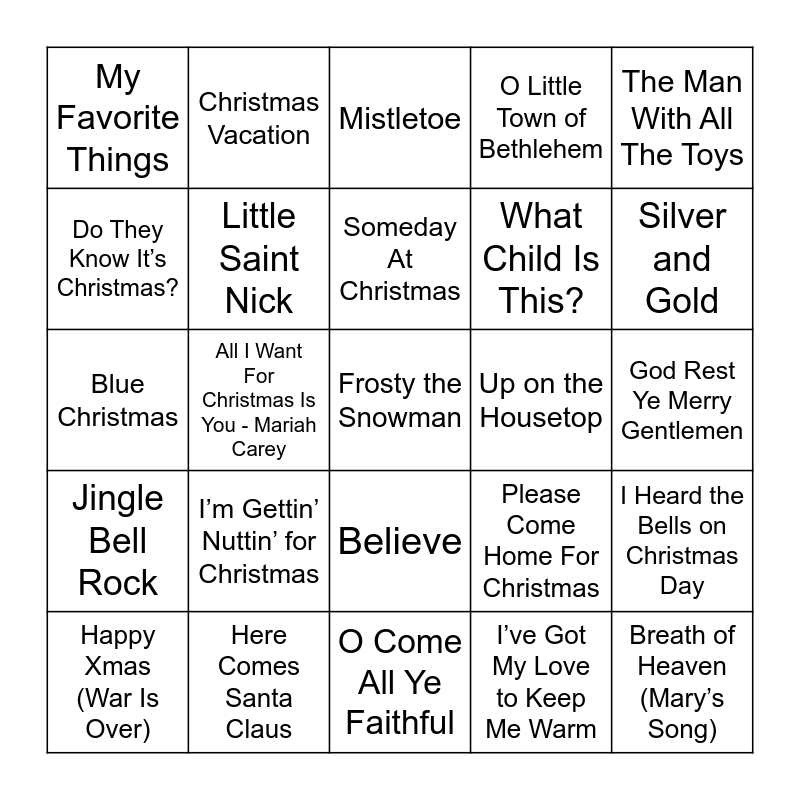 | My Favorite Things | Christmas Vacation | Mistletoe | O Little Town of Bethlehem | The Man With All The Toys |
|---|---|---|---|---|
| Do They Know It's Christmas? | Little Saint Nick | Someday At Christmas | What Child Is This? | Silver and Gold |
| Blue Christmas | All I Want For Christmas Is You - Mariah Carey | Frosty the Snowman | Up on the Housetop | God Rest Ye Merry Gentlemen |
| Jingle Bell Rock | I'm Gettin' Nuttin' for Christmas | Believe | Please Come Home For Christmas | I Heard the Bells on Christmas Day |
| Happy Xmas (War Is Over) | Here Comes Santa Claus | O Come All Ye Faithful | I've Got My Love to Keep Me Warm | Breath of Heaven (Mary's Song) |